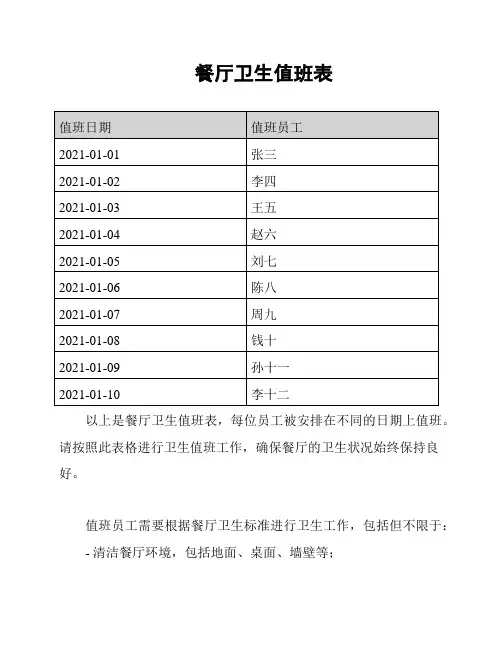 餐厅卫生值班表

| 值班日期 | 值班员工 |
|---|---|
| 2021-01-01 | 张三 |
| 2021-01-02 | 李四 |
| 2021-01-03 | 王五 |
| 2021-01-04 | 赵六 |
| 2021-01-05 | 刘七 |
| 2021-01-06 | 陈八 |
| 2021-01-07 | 周九 |
| 2021-01-08 | 钱十 |
| 2021-01-09 | 孙十一 |
| 2021-01-10 | 李十二 |

以上是餐厅卫生值班表，每位员工被安排在不同的日期上值班。请按照此表格进行卫生值班工作，确保餐厅的卫生状况始终保持良好。

值班员工需要根据餐厅卫生标准进行卫生工作，包括但不限于：
- 清洁餐厅环境，包括地面、桌面、墙壁等；